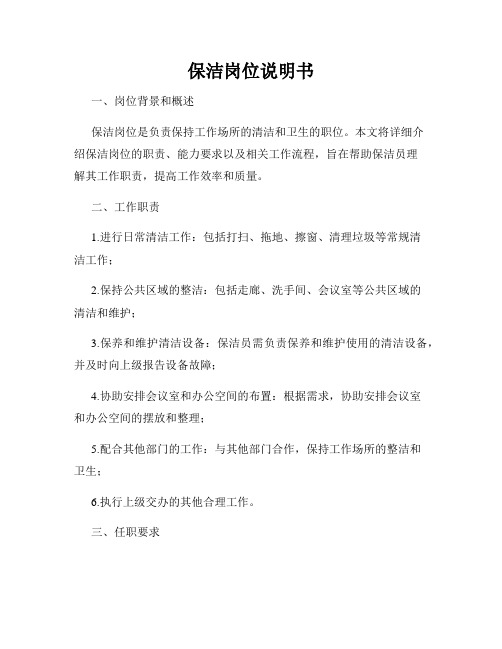 保洁岗位说明书

一、岗位背景和概述

保洁岗位是负责保持工作场所的清洁和卫生的职位。本文将详细介绍保洁岗位的职责、能力要求以及相关工作流程，旨在帮助保洁员理解其工作职责，提高工作效率和质量。

二、工作职责

1.进行日常清洁工作：包括打扫、拖地、擦窗、清理垃圾等常规清洁工作；

2.保持公共区域的整洁：包括走廊、洗手间、会议室等公共区域的清洁和维护；

3.保养和维护清洁设备：保洁员需负责保养和维护使用的清洁设备，并及时向上级报告设备故障；

4.协助安排会议室和办公空间的布置：根据需求，协助安排会议室和办公空间的摆放和整理；

5.配合其他部门的工作：与其他部门合作，保持工作场所的整洁和卫生；

6.执行上级交办的其他合理工作。

三、任职要求